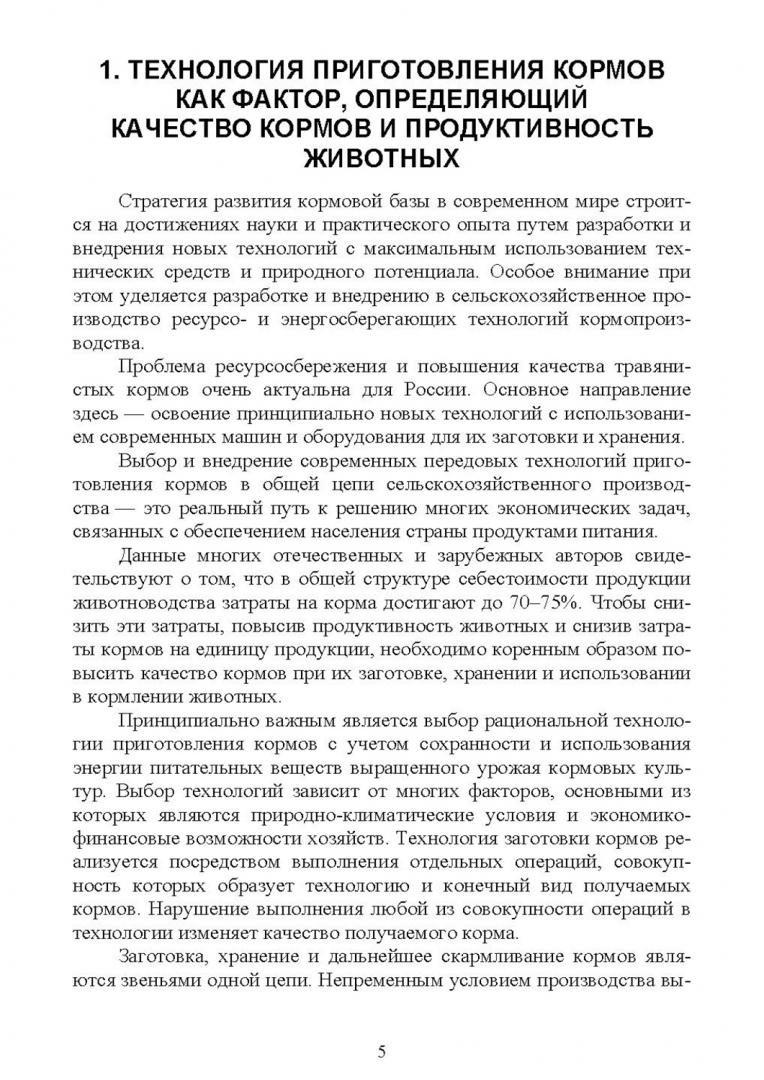 1. ТЕХНОЛОГИЯ ПРИГОТОВЛЕНИЯ КОРМОВ КАК ФАКТОР, ОПРЕДЕЛЯЮЩИЙ КАЧЕСТВО КОРМОВ И ПРОДУКТИВНОСТЬ ЖИВОТНЫХ

Стратегия развития кормовой базы в современном мире строится на достижениях науки и практического опыта путем разработки и внедрения новых технологий с максимальным использованием технических средств и природного потенциала. Особое внимание при этом уделяется разработке и внедрению в сельскохозяйственное производство ресурсо- и энергосберегающих технологий кормопроизводства.

Проблема ресурсосбережения и повышения качества травянистых кормов очень актуальна для России. Основное направление здесь — освоение принципиально новых технологий с использованием современных машин и оборудования для их заготовки и хранения.

Выбор и внедрение современных передовых технологий приготовления кормов в общей цепи сельскохозяйственного производства — это реальный путь к решению многих экономических задач, связанных с обеспечением населения страны продуктами питания.

Данные многих отечественных и зарубежных авторов свидетельствуют о том, что в общей структуре себестоимости продукции животноводства затраты на корма достигают до 70–75%. Чтобы снизить эти затраты, повысив продуктивность животных и снизив затраты кормов на единицу продукции, необходимо коренным образом повысить качество кормов при их заготовке, хранении и использовании в кормлении животных.

Принципиально важным является выбор рациональной технологии приготовления кормов с учетом сохранности и использования энергии питательных веществ выращенного урожая кормовых культур. Выбор технологий зависит от многих факторов, основными из которых являются природно-климатические условия и экономико-финансовые возможности хозяйств. Технология заготовки кормов реализуется посредством выполнения отдельных операций, совокупность которых образует технологию и конечный вид получаемых кормов. Нарушение выполнения любой из совокупности операций в технологии изменяет качество получаемого корма.

Заготовка, хранение и дальнейшее скармливание кормов являются звеньями одной цепи. Непременным условием производства вы-

5